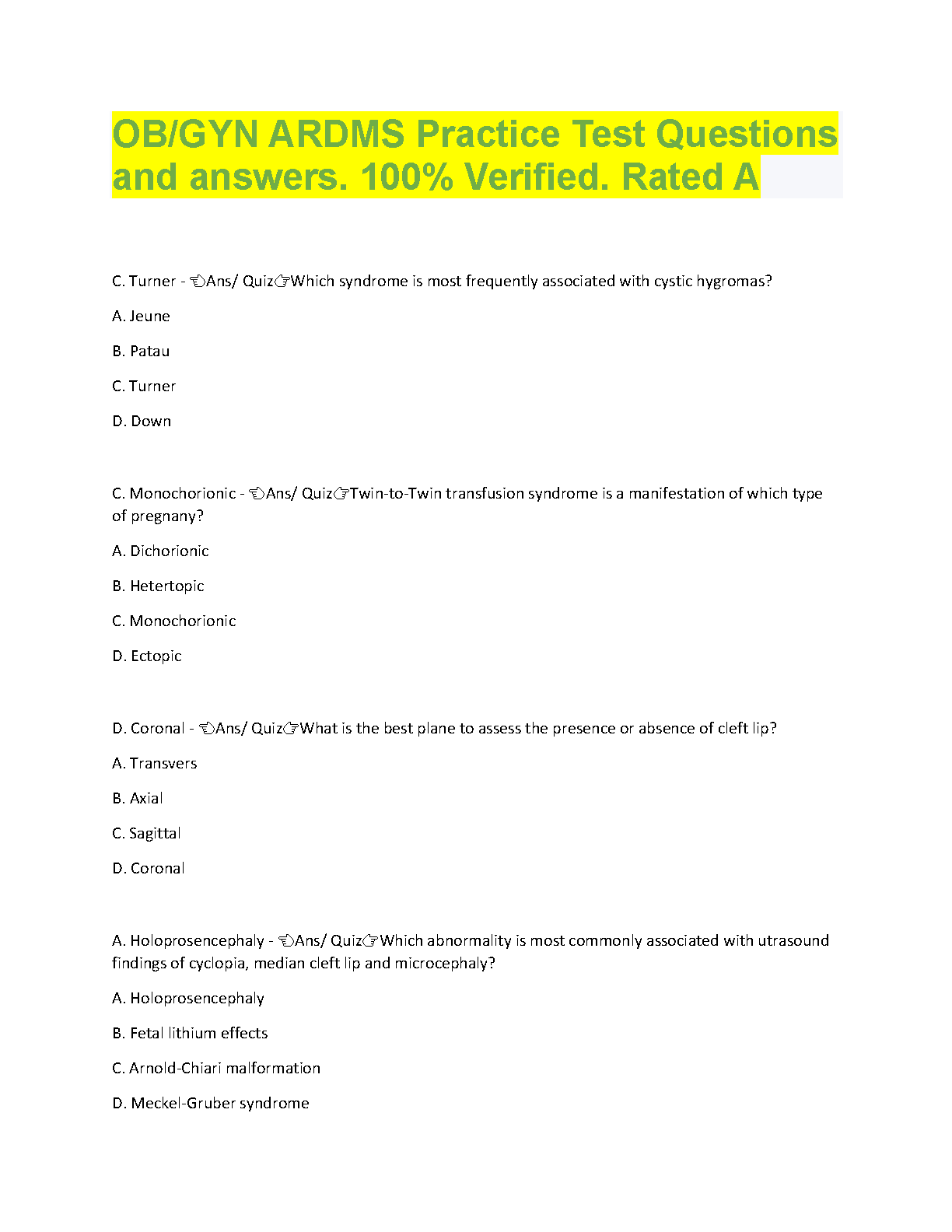 OB/GYN ARDMS Practice Test Questions and answers. 100% Verified. Rated A

C. Turner - 👈Ans/ Quiz👉Which syndrome is most frequently associated with cystic hygromas?

A. Jeune

B. Patau

C. Turner

D. Down

C. Monochorionic - 👈Ans/ Quiz👉Twin-to-Twin transfusion syndrome is a manifestation of which type of pregnany?

A. Dichorionic

B. Hetertopic

C. Monochorionic

D. Ectopic

D. Coronal - 👈Ans/ Quiz👉What is the best plane to assess the presence or absence of cleft lip?

A. Transvers

B. Axial

C. Sagittal

D. Coronal

A. Holoprosencephaly - 👈Ans/ Quiz👉Which abnormality is most commonly associated with utrasound findings of cyclopia, median cleft lip and microcephaly?

A. Holoprosencephaly

B. Fetal lithium effects

C. Arnold-Chiari malformation

D. Meckel-Gruber syndrome